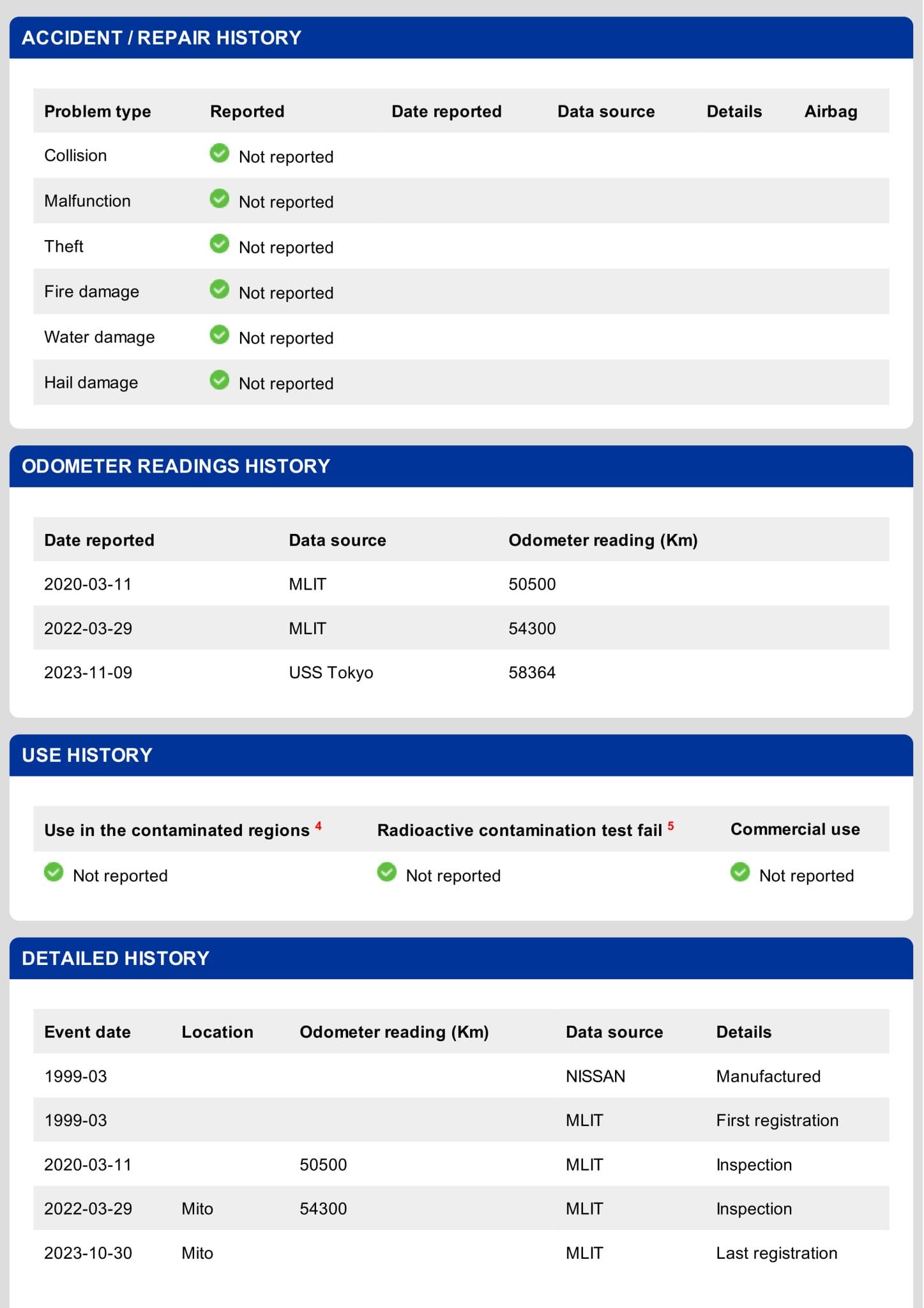 ACCIDENT / REPAIR HISTORY

| Problem type | Reported | Date reported | Data source | Details | Airbag |
|---|---|---|---|---|---|
| Collision | Not reported | | | | |
| Malfunction | Not reported | | | | |
| Theft | Not reported | | | | |
| Fire damage | Not reported | | | | |
| Water damage | Not reported | | | | |
| Hail damage | Not reported | | | | |

ODOMETER READINGS HISTORY

| Date reported | Data source | Odometer reading (Km) |
|---|---|---|
| 2020-03-11 | MLIT | 50500 |
| 2022-03-29 | MLIT | 54300 |
| 2023-11-09 | USS Tokyo | 58364 |

USE HISTORY

| Use in the contaminated regions $^4$ | Radioactive contamination test fail $^5$ | Commercial use |
|---|---|---|
| Not reported | Not reported | Not reported |

DETAILED HISTORY

| Event date | Location | Odometer reading (Km) | Data source | Details |
|---|---|---|---|---|
| 1999-03 | | | NISSAN | Manufactured |
| 1999-03 | | | MLIT | First registration |
| 2020-03-11 | | 50500 | MLIT | Inspection |
| 2022-03-29 | Mito | 54300 | MLIT | Inspection |
| 2023-10-30 | Mito | | MLIT | Last registration |